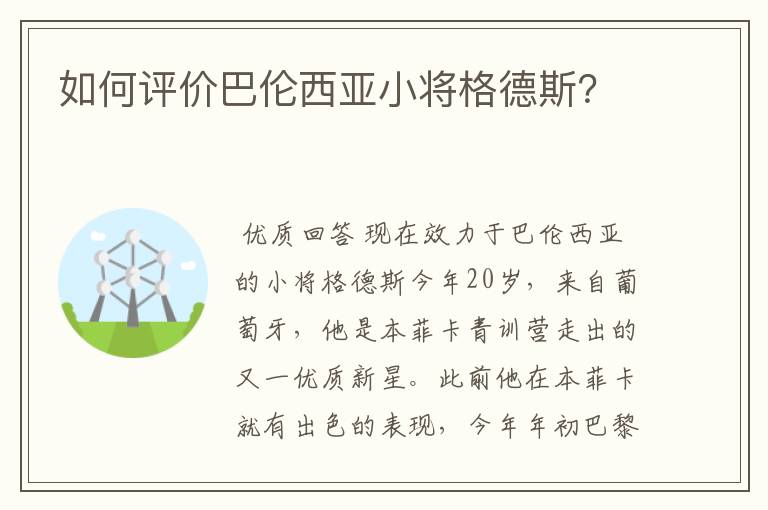 如何评价巴伦西亚小将格德斯?

优质回答 现在效力于巴伦西亚的小将格德斯今年20岁，来自葡萄牙，他是本菲卡青训营走出的又一优质新星。此前他在本菲卡就有出色的表现，今年年初巴黎